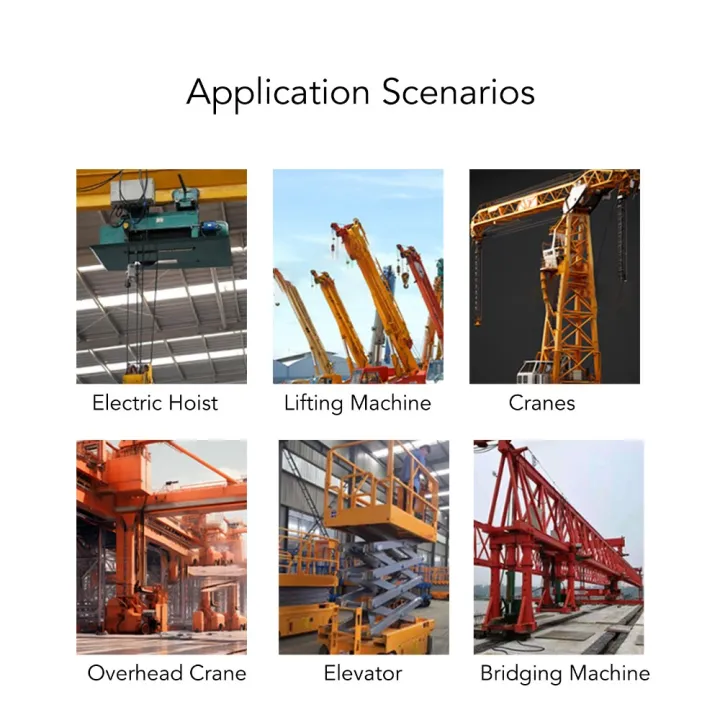 Application Scenarios

Electric Hoist

Lifting Machine

Cranes

Overhead Crane

Elevator

Bridging Machine